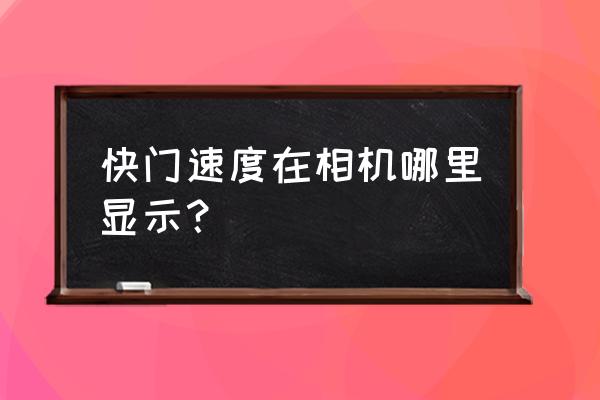 快门速度在相机哪里显示？